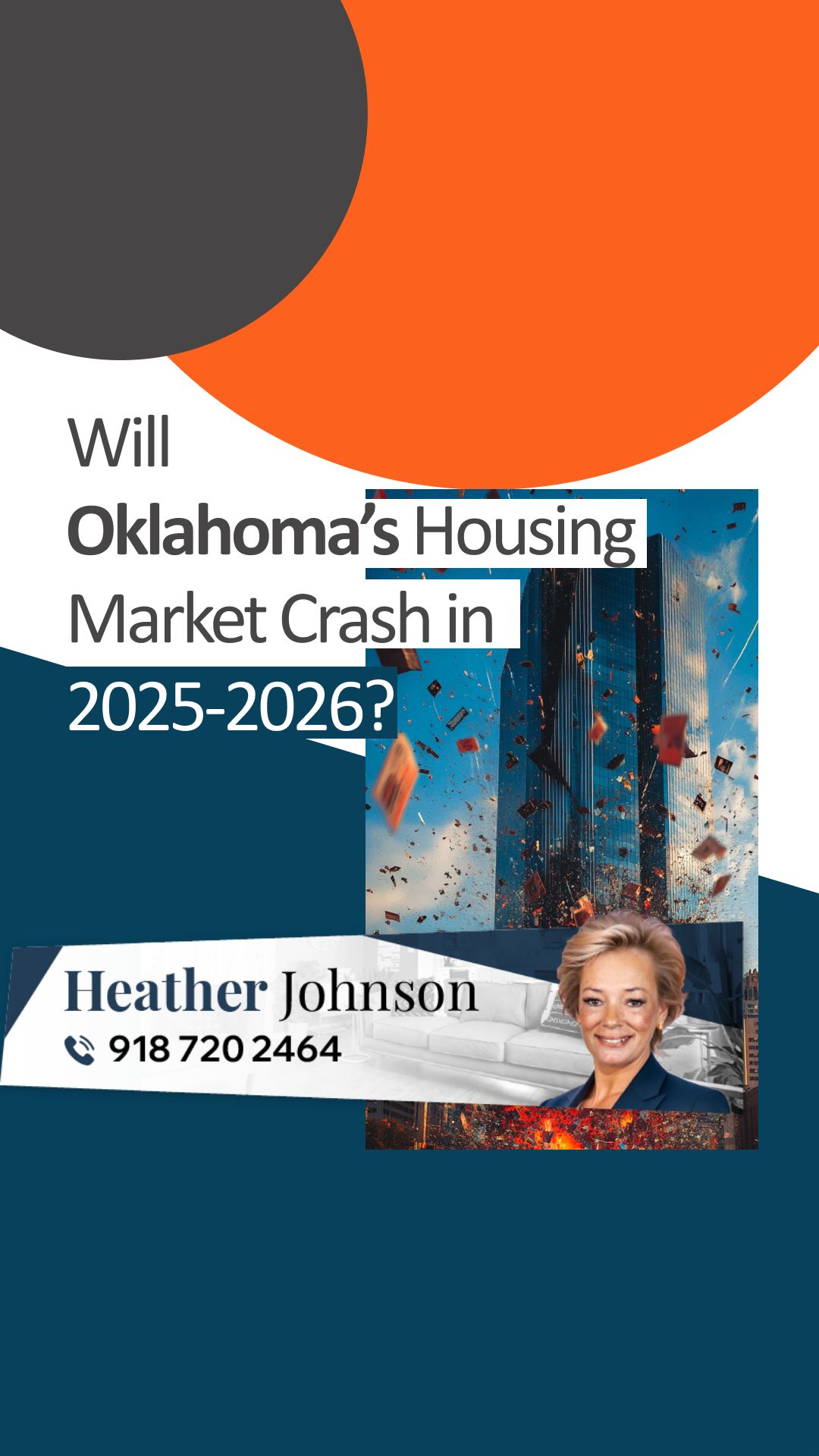 Will
Oklahoma's Housing Market Crash in 2025-2026?

Heather Johnson
918 720 2464